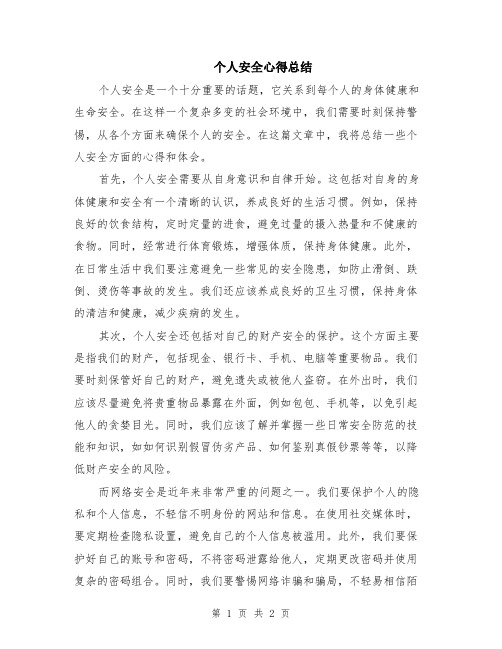 个人安全心得总结

个人安全是一个十分重要的话题，它关系到每个人的身体健康和生命安全。在这样一个复杂多变的社会环境中，我们需要时刻保持警惕，从各个方面来确保个人的安全。在这篇文章中，我将总结一些个人安全方面的心得和体会。

首先，个人安全需要从自身意识和自律开始。这包括对自身的身体健康和安全有一个清晰的认识，养成良好的生活习惯。例如，保持良好的饮食结构，定时定量的进食，避免过量的摄入热量和不健康的食物。同时，经常进行体育锻炼，增强体质，保持身体健康。此外，在日常生活中我们要注意避免一些常见的安全隐患，如防止滑倒、跌倒、烫伤等事故的发生。我们还应该养成良好的卫生习惯，保持身体的清洁和健康，减少疾病的发生。

其次，个人安全还包括对自己的财产安全的保护。这个方面主要是指我们的财产，包括现金、银行卡、手机、电脑等重要物品。我们要时刻保管好自己的财产，避免遗失或被他人盗窃。在外出时，我们应该尽量避免将贵重物品暴露在外面，例如包包、手机等，以免引起他人的贪婪目光。同时，我们应该了解并掌握一些日常安全防范的技能和知识，如如何识别假冒伪劣产品、如何鉴别真假钞票等等，以降低财产安全的风险。

而网络安全是近年来非常严重的问题之一。我们要保护个人的隐私和个人信息，不轻信不明身份的网站和信息。在使用社交媒体时，要定期检查隐私设置，避免自己的个人信息被滥用。此外，我们要保护好自己的账号和密码，不将密码泄露给他人，定期更改密码并使用复杂的密码组合。同时，我们要警惕网络诈骗和骗局，不轻易相信陌

第 1 页 共 2 页